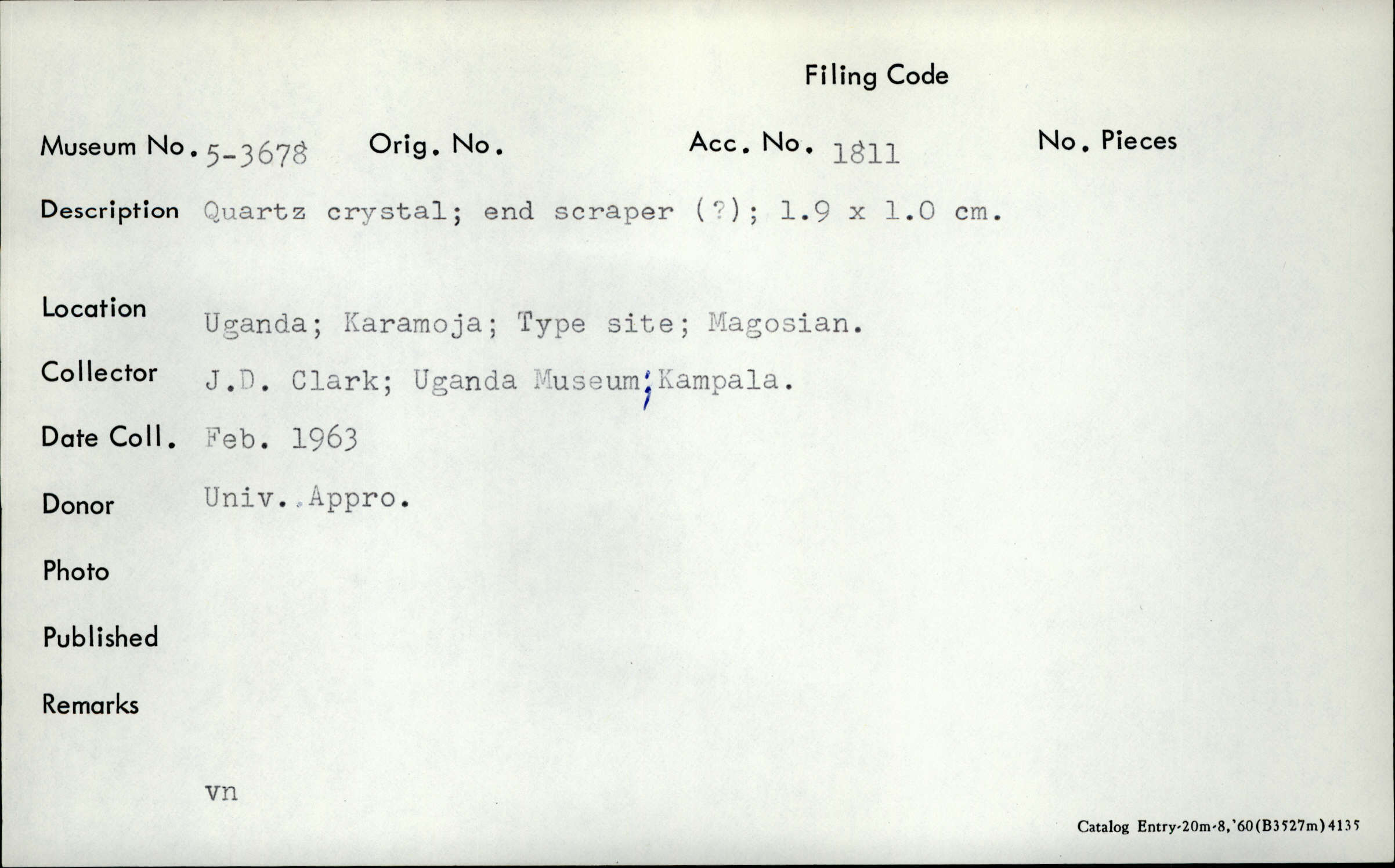 Filing Code

Museum No. 5-3678 Orig. No. Acc. No. 1811 No. Pieces

Description Quartz crystal; end scraper (?); 1.9 x 1.0 cm.

Location Uganda; Karamoja; Type site; Magosian.

Collector J.D. Clark; Uganda Museum; Kampala.

Date Coll. Feb. 1963

Donor Univ. Appro.

Photo

Published

Remarks

vn

Catalog Entry-20m-8,'60(B3527m)4135